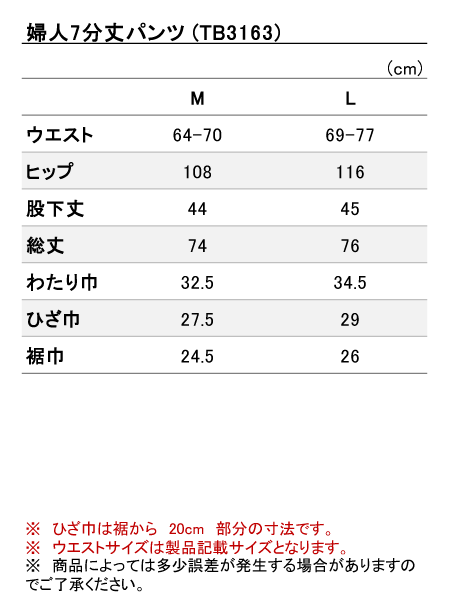 婦人7分丈パンツ（TB3163）

（cm）

| | M | L |
|---|---|---|
| ウエスト | 64-70 | 69-77 |
| ヒップ | 108 | 116 |
| 股下丈 | 44 | 45 |
| 総丈 | 74 | 76 |
| わたり巾 | 32.5 | 34.5 |
| ひざ巾 | 27.5 | 29 |
| 裾巾 | 24.5 | 26 |

※ ひざ巾は裾から 20cm 部分の寸法です。
※ ウエストサイズは製品記載サイズとなります。
※ 商品によっては多少誤差が発生する場合がありますのでご了承ください。